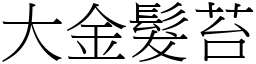 大金髮苔